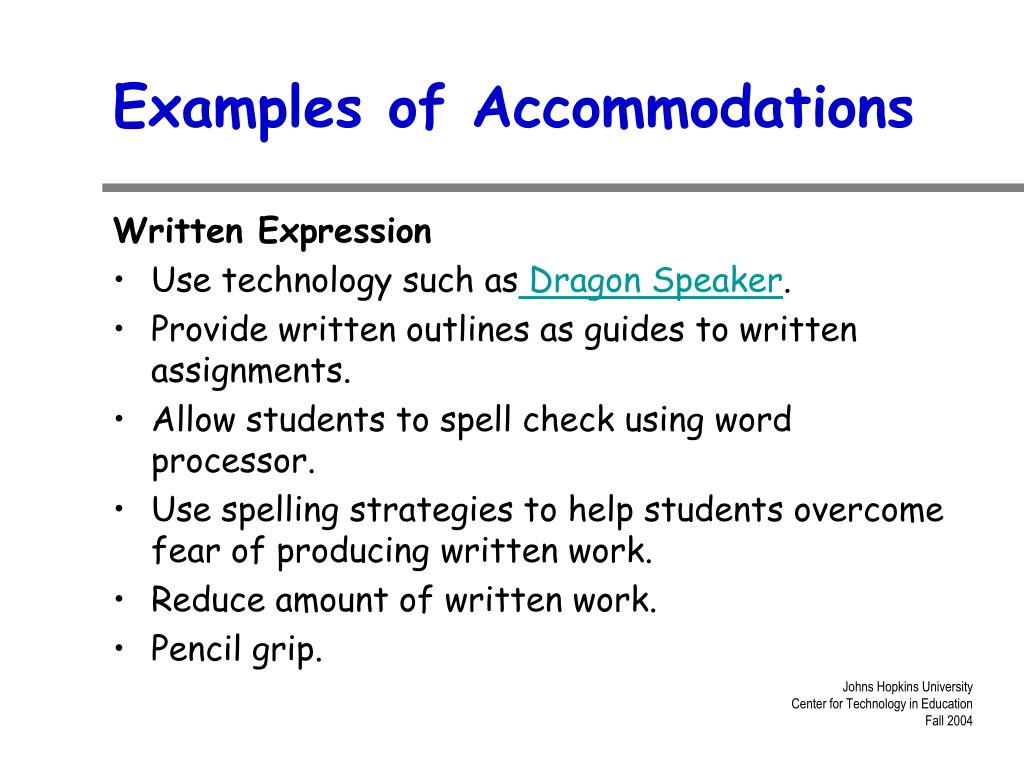 Examples of Accommodations

Written Expression
• Use technology such as Dragon Speaker.
• Provide written outlines as guides to written assignments.
• Allow students to spell check using word processor.
• Use spelling strategies to help students overcome fear of producing written work.
• Reduce amount of written work.
• Pencil grip.

Johns Hopkins University
Center for Technology in Education
Fall 2004